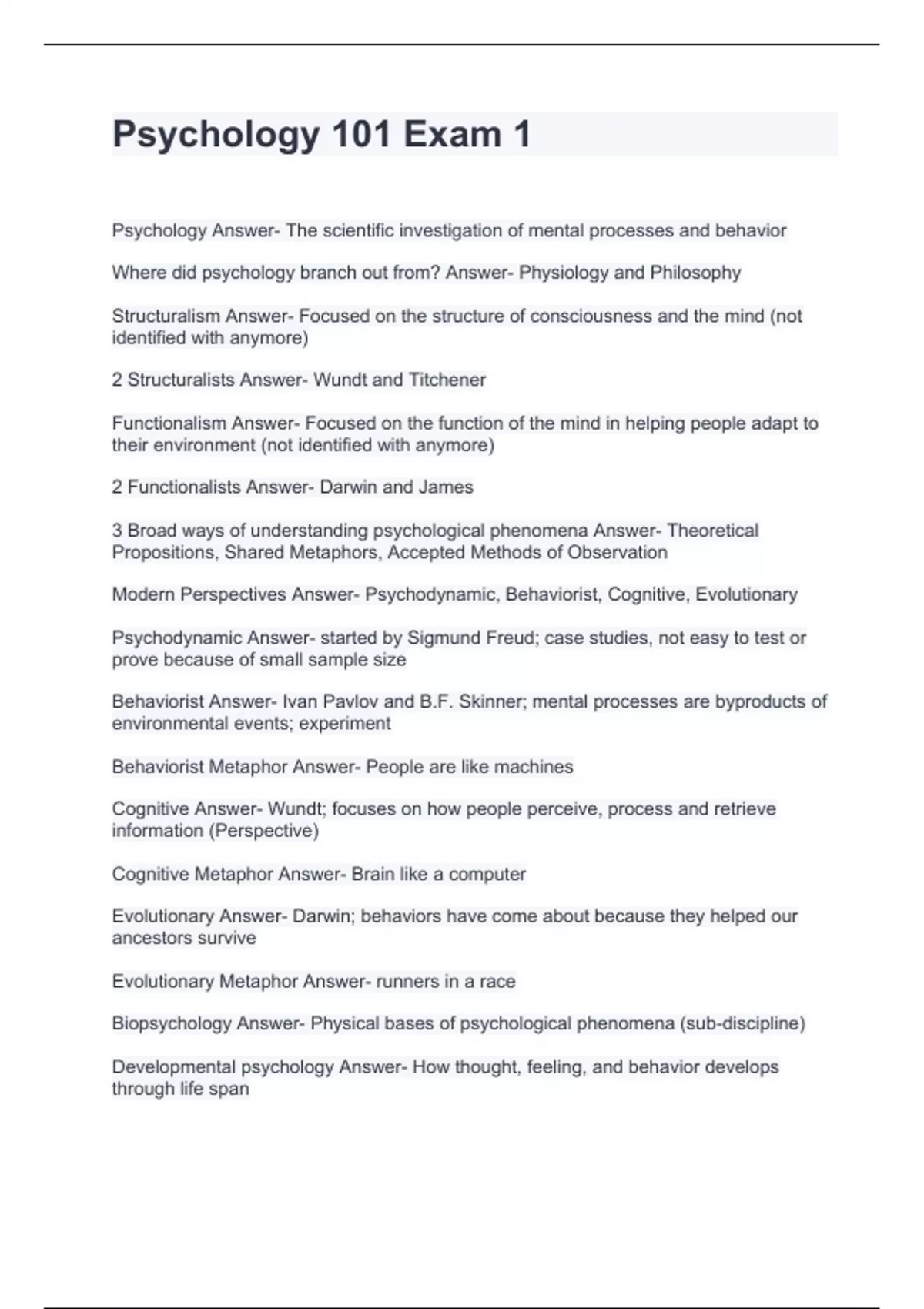 Psychology 101 Exam 1

Psychology Answer- The scientific investigation of mental processes and behavior

Where did psychology branch out from? Answer- Physiology and Philosophy

Structuralism Answer- Focused on the structure of consciousness and the mind (not identified with anymore)

2 Structuralists Answer- Wundt and Titchener

Functionalism Answer- Focused on the function of the mind in helping people adapt to their environment (not identified with anymore)

2 Functionalists Answer- Darwin and James

3 Broad ways of understanding psychological phenomena Answer- Theoretical Propositions, Shared Metaphors, Accepted Methods of Observation

Modern Perspectives Answer- Psychodynamic, Behaviorist, Cognitive, Evolutionary

Psychodynamic Answer- started by Sigmund Freud; case studies, not easy to test or prove because of small sample size

Behaviorist Answer- Ivan Pavlov and B.F. Skinner; mental processes are byproducts of environmental events; experiment

Behaviorist Metaphor Answer- People are like machines

Cognitive Answer- Wundt; focuses on how people perceive, process and retrieve information (Perspective)

Cognitive Metaphor Answer- Brain like a computer

Evolutionary Answer- Darwin; behaviors have come about because they helped our ancestors survive

Evolutionary Metaphor Answer- runners in a race

Biopsychology Answer- Physical bases of psychological phenomena (sub-discipline)

Developmental psychology Answer- How thought, feeling, and behavior develops through life span